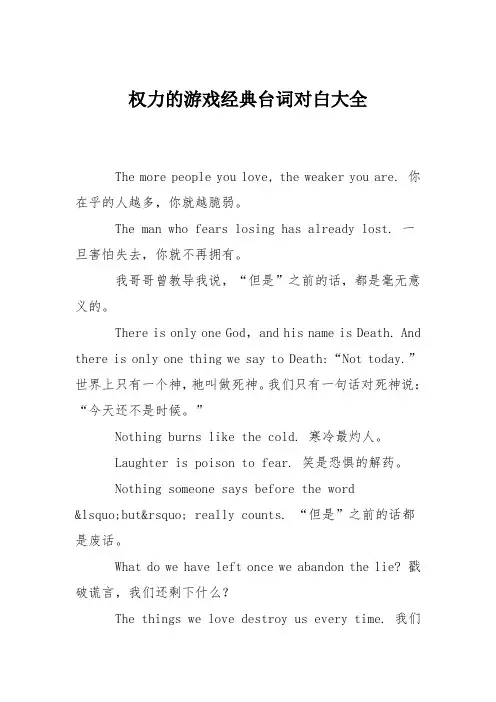 权力的游戏经典台词对白大全

The more people you love, the weaker you are. 你在乎的人越多，你就越脆弱。

The man who fears losing has already lost. 一旦害怕失去，你就不再拥有。

我哥哥曾教导我说，“但是”之前的话，都是毫无意义的。

There is only one God, and his name is Death. And there is only one thing we say to Death: “Not today.” 世界上只有一个神，祂叫做死神。我们只有一句话对死神说：“今天还不是时候。”

Nothing burns like the cold. 寒冷最灼人。

Laughter is poison to fear. 笑是恐惧的解药。

Nothing someone says before the word &lsquo;but&rsquo; really counts. “但是”之前的话都是废话。

What do we have left once we abandon the lie? 戳破谎言，我们还剩下什么？

The things we love destroy us every time. 我们